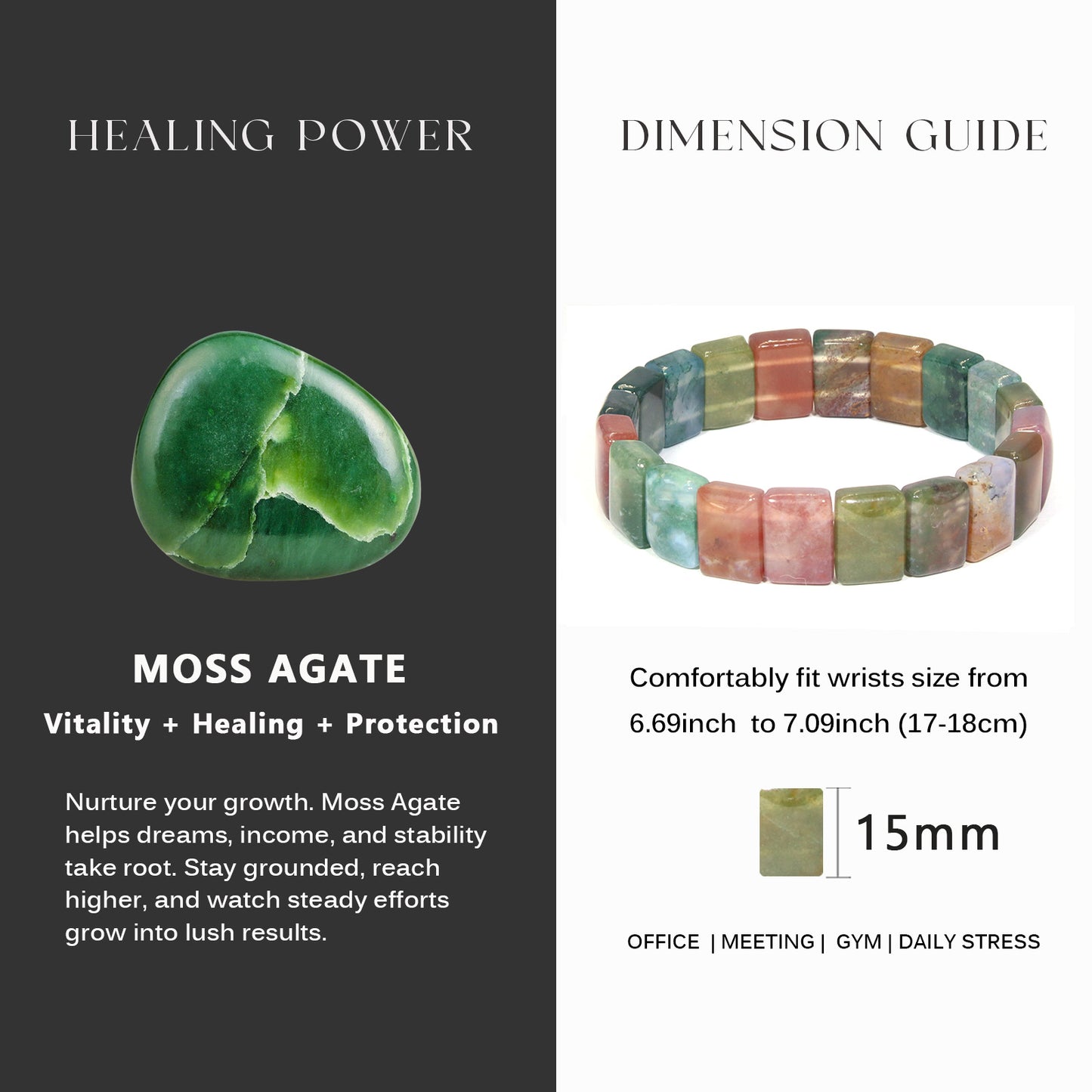 HEALING POWER

MOSS AGATE

Vitality + Healing + Protection

Nurture your growth. Moss Agate helps dreams, income, and stability take root. Stay grounded, reach higher, and watch steady efforts grow into lush results.

DIMENSION GUIDE

Comfortably fit wrists size from 6.69inch to 7.09inch (17-18cm)

15mm

OFFICE | MEETING | GYM | DAILY STRESS